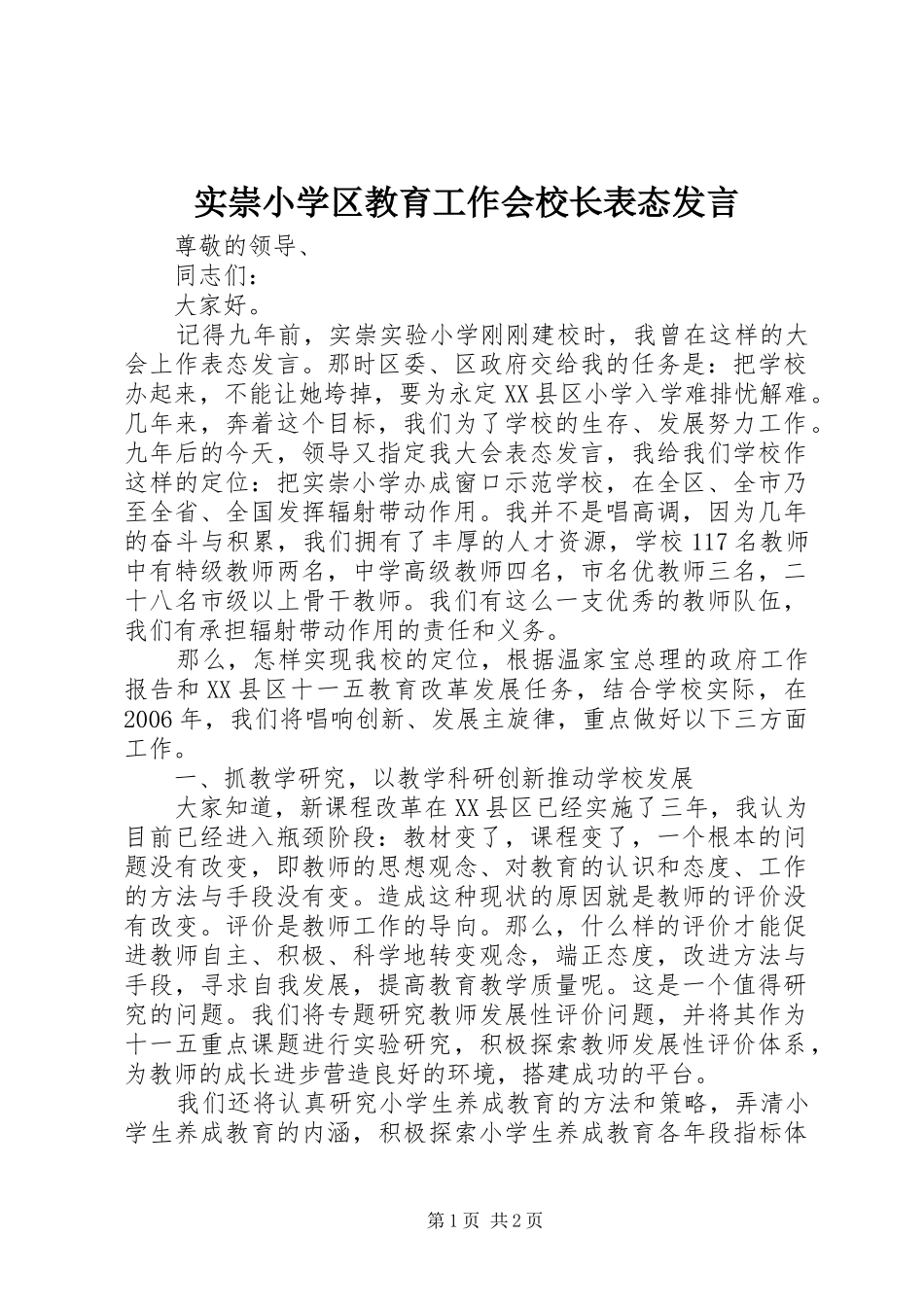 实崇小学区教育工作会校长表态发言

尊敬的领导、

同志们：

大家好。

记得九年前，实崇实验小学刚刚建校时，我曾在这样的大会上作表态发言。那时区委、区政府交给我的任务是：把学校办起来，不能让她垮掉，要为永定XX县区小学入学难排忧解难。几年来，奔着这个目标，我们为了学校的生存、发展努力工作。九年后的今天，领导又指定我大会表态发言，我给我们学校作这样的定位：把实崇小学办成窗口示范学校，在全区、全市乃至全省、全国发挥辐射带动作用。我并不是唱高调，因为几年的奋斗与积累，我们拥有了丰厚的人才资源，学校117名教师中有特级教师两名，中学高级教师四名，市名优教师三名，二十八名市级以上骨干教师。我们有这么一支优秀的教师队伍，我们有承担辐射带动作用的责任和义务。

那么，怎样实现我校的定位，根据温家宝总理的政府工作报告和XX县区十一五教育改革发展任务，结合学校实际，在2006年，我们将唱响创新、发展主旋律，重点做好以下三方面工作。

一、抓教学研究，以教学科研创新推动学校发展

大家知道，新课程改革在XX县区已经实施了三年，我认为目前已经进入瓶颈阶段：教材变了，课程变了，一个根本的问题没有改变，即教师的思想观念、对教育的认识和态度、工作的方法与手段没有变。造成这种现状的原因就是教师的评价没有改变。评价是教师工作的导向。那么，什么样的评价才能促进教师自主、积极、科学地转变观念，端正态度，改进方法与手段，寻求自我发展，提高教育教学质量呢。这是一个值得研究的问题。我们将专题研究教师发展性评价问题，并将其作为十一五重点课题进行实验研究，积极探索教师发展性评价体系，为教师的成长进步营造良好的环境，搭建成功的平台。

我们还将认真研究小学生养成教育的方法和策略，弄清小学生养成教育的内涵，积极探索小学生养成教育各年段指标体

第1页 共2页